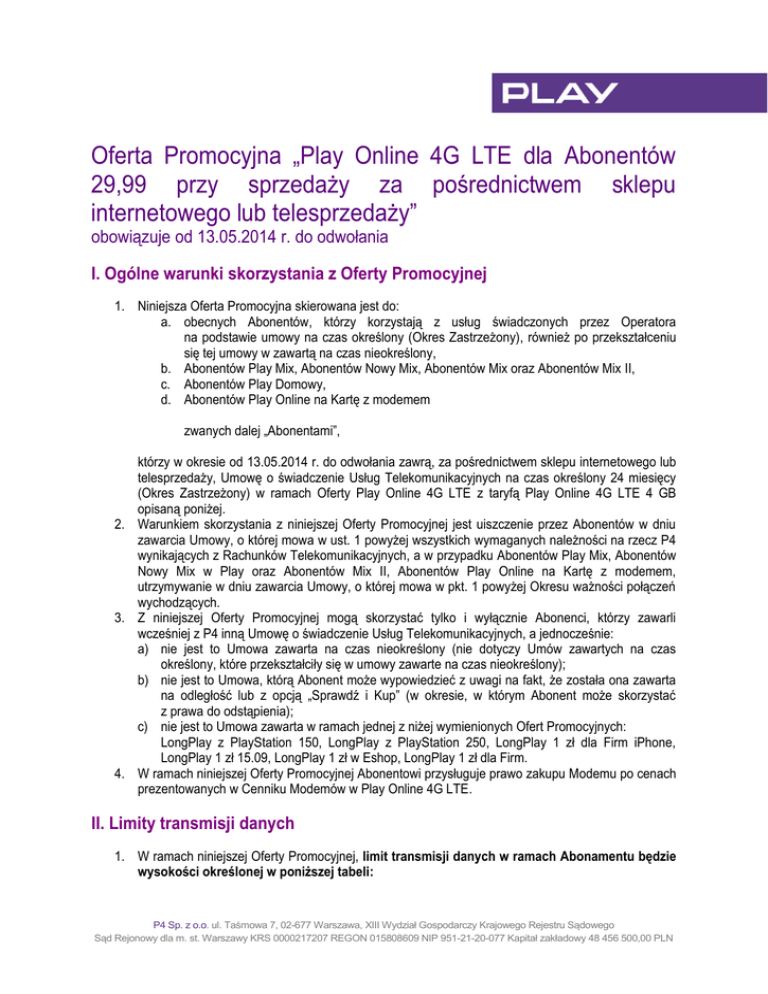 PLAY

Oferta Promocyjna „Play Online 4G LTE dla Abonentów 29,99 przy sprzedaży za pośrednictwem sklepu internetowego lub telesprzedaży”
obowiązuje od 13.05.2014 r. do odwołania

I. Ogólne warunki skorzystania z Oferty Promocyjnej

1. Niniejsza Oferta Promocyjna skierowana jest do:
a. obecnych Abonentów, którzy korzystają z usług świadczonych przez Operatora na podstawie umowy na czas określony (Okres Zastrzeżony), również po przekształceniu się tej umowy w zawartą na czas nieokreślony,
b. Abonentów Play Mix, Abonentów Nowy Mix, Abonentów Mix oraz Abonentów Mix II,
c. Abonentów Play Domowy,
d. Abonentów Play Online na Kartę z modemem

zwanych dalej „Abonentami”,

którzy w okresie od 13.05.2014 r. do odwołania zawrą, za pośrednictwem sklepu internetowego lub telesprzedaży, Umowę o świadczenie Usług Telekomunikacyjnych na czas określony 24 miesięcy (Okres Zastrzeżony) w ramach Oferty Play Online 4G LTE z taryfą Play Online 4G LTE 4 GB opisaną poniżej.
2. Warunkiem skorzystania z niniejszej Oferty Promocyjnej jest uiszczenie przez Abonentów w dniu zawarcia Umowy, o której mowa w ust. 1 powyżej wszystkich wymaganych należności na rzecz P4 wynikających z Rachunków Telekomunikacyjnych, a w przypadku Abonentów Play Mix, Abonentów Nowy Mix w Play oraz Abonentów Mix II, Abonentów Play Online na Kartę z modemem, utrzymywanie w dniu zawarcia Umowy, o której mowa w pkt. 1 powyżej Okresu ważności połączeń wychodzących.
3. Z niniejszej Oferty Promocyjnej mogą skorzystać tylko i wyłącznie Abonenci, którzy zawarli wcześniej z P4 inną Umowę o świadczenie Usług Telekomunikacyjnych, a jednocześnie:
a) nie jest to Umowa zawarta na czas nieokreślony (nie dotyczy Umów zawartych na czas określony, które przekształciły się w umowy zawarte na czas nieokreślony);
b) nie jest to Umowa, którą Abonent może wypowiedzieć z uwagi na fakt, że została ona zawarta na odległość lub z opcją „Sprawdź i Kup” (w okresie, w którym Abonent może skorzystać z prawa do odstąpienia);
c) nie jest to Umowa zawarta w ramach jednej z niżej wymienionych Ofert Promocyjnych:
LongPlay z PlayStation 150, LongPlay z PlayStation 250, LongPlay 1 zł dla Firm iPhone, LongPlay 1 zł 15.09, LongPlay 1 zł w Eshop, LongPlay 1 zł dla Firm.
4. W ramach niniejszej Oferty Promocyjnej Abonentowi przysługuje prawo zakupu Modemu po cenach prezentowanych w Cenniku Modemów w Play Online 4G LTE.

II. Limity transmisji danych

1. W ramach niniejszej Oferty Promocyjnej, limit transmisji danych w ramach Abonamentu będzie wysokości określonej w poniższej tabeli:

P4 Sp. z o.o. ul. Taśmowa 7, 02-677 Warszawa, XIII Wydział Gospodarczy Krajowego Rejestru Sądowego
Sąd Rejonowy dla m. st. Warszawy KRS 0000217207 REGON 015808609 NIP 951-21-20-077 Kapitał zakładowy 48 456 500,00 PLN